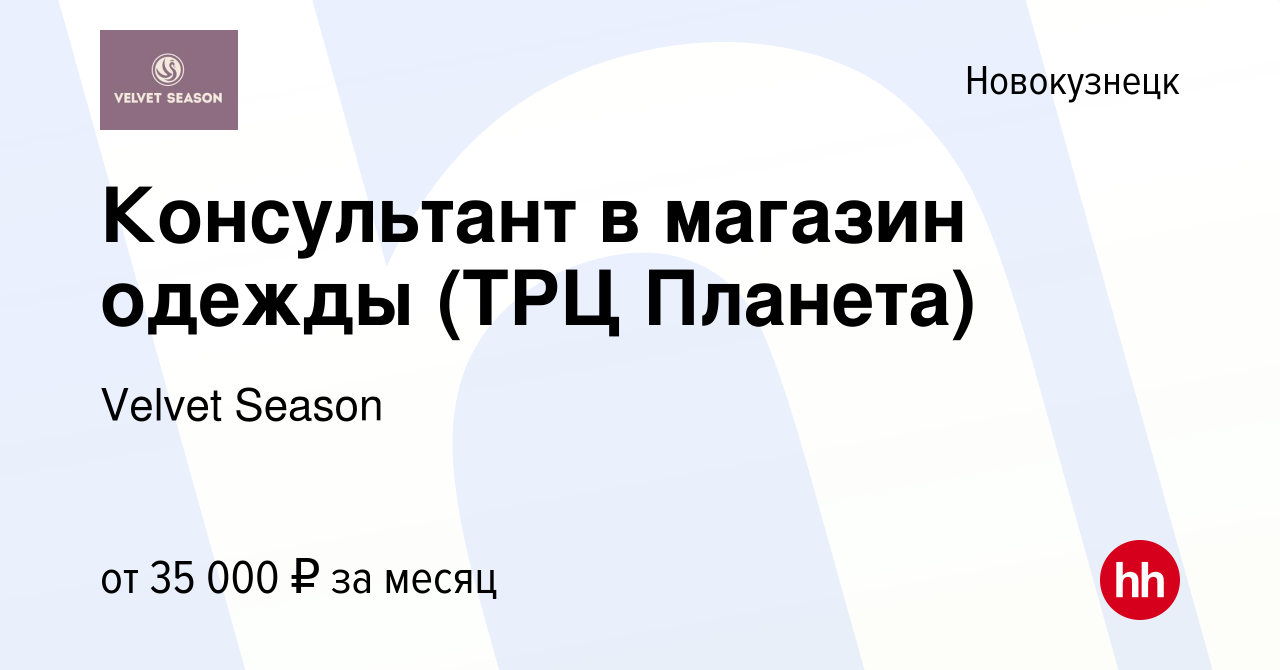 VELVET SEASON

Новокузнецк

Консультант в магазин одежды (ТРЦ Планета)

Velvet Season

от 35 000 ₽ за месяц

hh